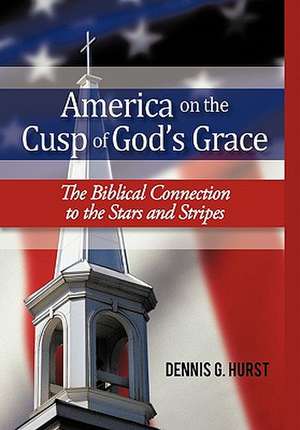 America on the Cusp of God's Grace

The Biblical Connection to the Stars and Stripes

DENNIS G. HURST